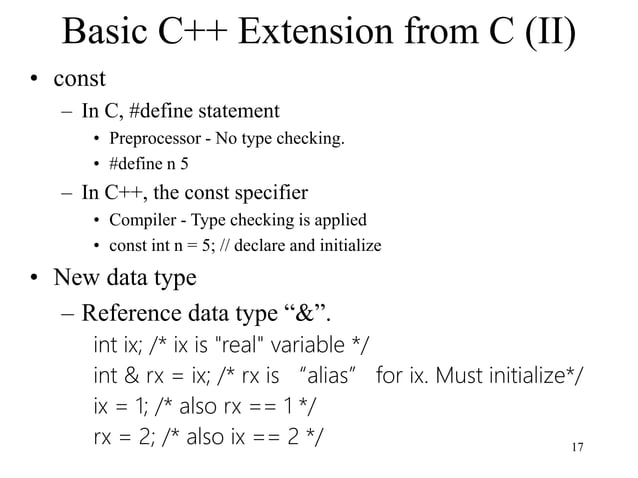 Basic C++ Extension from C (II)

• const
– In C, #define statement
• Preprocessor - No type checking.
• #define n 5
– In C++, the const specifier
• Compiler - Type checking is applied
• const int n = 5; // declare and initialize

• New data type
– Reference data type “&”.
int ix; /* ix is "real" variable */
int & rx = ix; /* rx is “alias” for ix. Must initialize*/
ix = 1; /* also rx == 1 */
rx = 2; /* also ix == 2 */

17